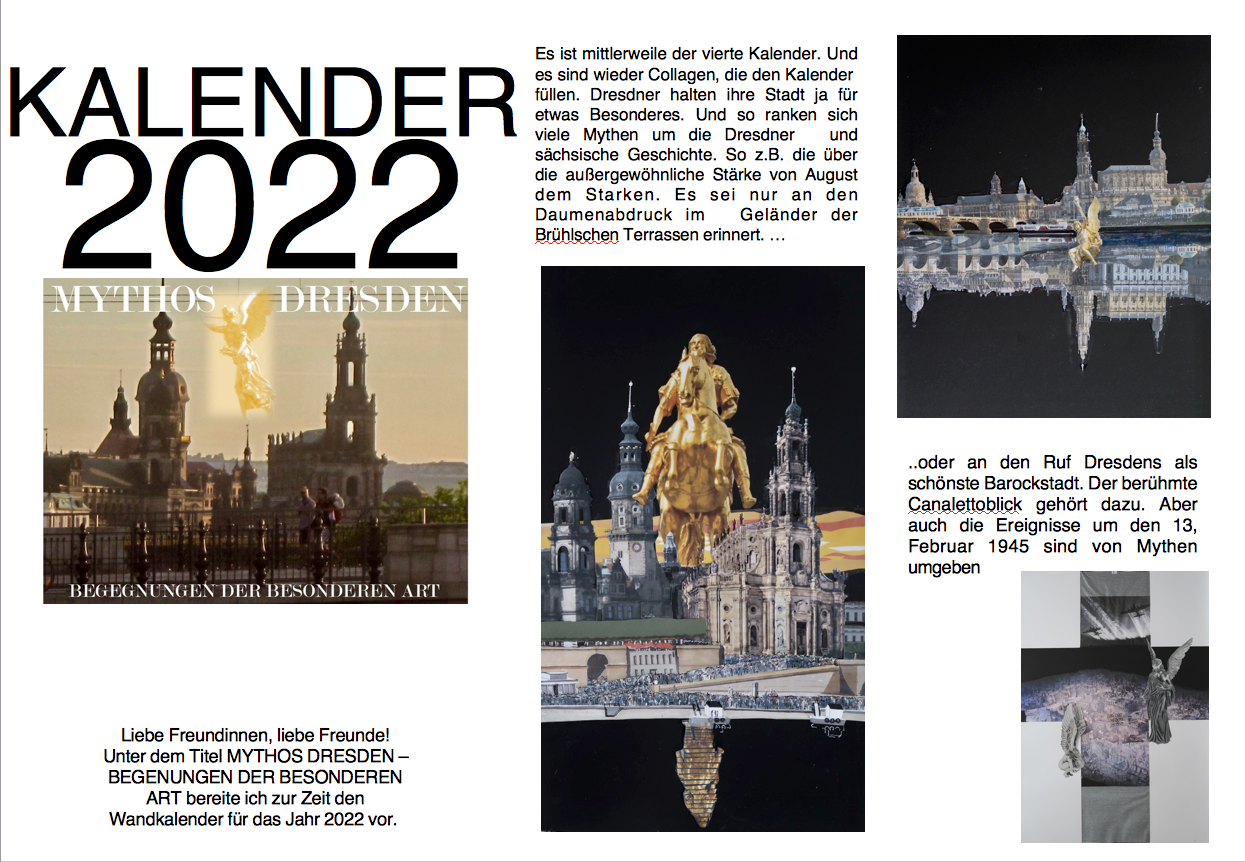 KALENDER
2022

MYTHOS DRESDEN

BEGEGNUNGEN DER BESONDEREN ART

Liebe Freundinnen, liebe Freunde! Unter dem Titel MYTHOS DRESDEN – BEGENUNGEN DER BESONDEREN ART bereite ich zur Zeit den Wandkalender für das Jahr 2022 vor.

Es ist mittlerweile der vierte Kalender. Und es sind wieder Collagen, die den Kalender füllen. Dresdner halten ihre Stadt ja für etwas Besonderes. Und so ranken sich viele Mythen um die Dresdner und sächsische Geschichte. So z.B. die über die außergewöhnliche Stärke von August dem Starken. Es sei nur an den Daumenabdruck im Geländer der Brühlschen Terrassen erinnert. …

..oder an den Ruf Dresdens als schönste Barockstadt. Der berühmte Canalettoblick gehört dazu. Aber auch die Ereignisse um den 13, Februar 1945 sind von Mythen umgeben